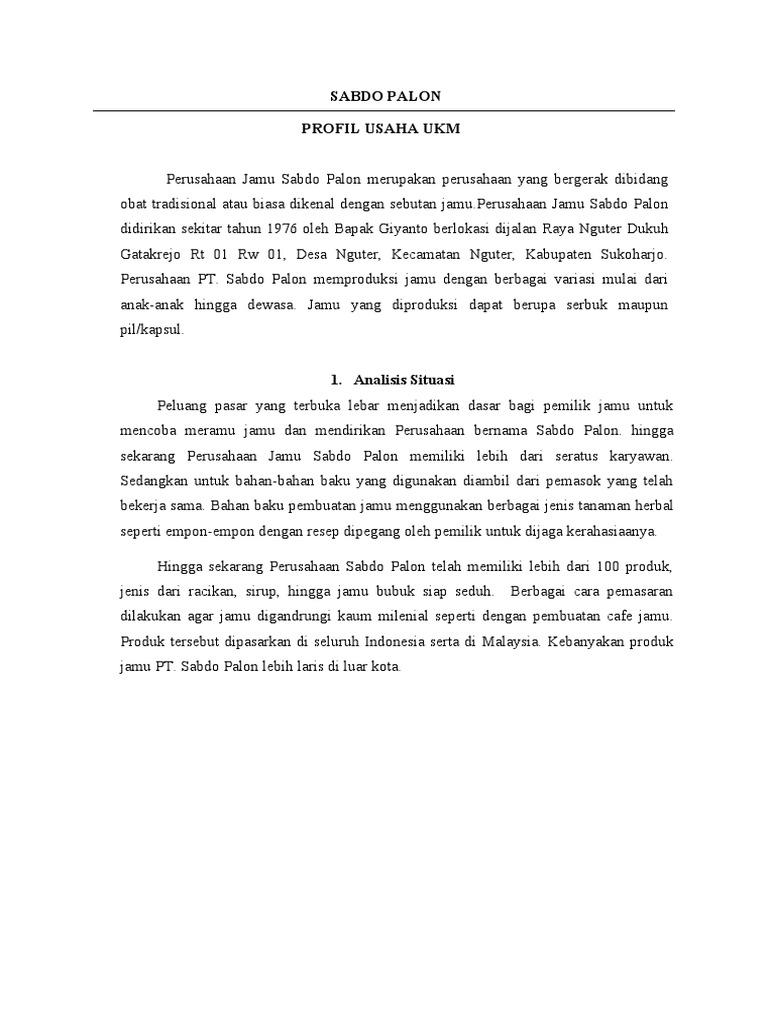 SABDO PALON

PROFIL USAHA UKM

Perusahaan Jamu Sabdo Palon merupakan perusahaan yang bergerak dibidang obat tradisional atau biasa dikenal dengan sebutan jamu.Perusahaan Jamu Sabdo Palon didirikan sekitar tahun 1976 oleh Bapak Giyanto berlokasi dijalan Raya Nguter Dukuh Gatakrejo Rt 01 Rw 01, Desa Nguter, Kecamatan Nguter, Kabupaten Sukoharjo. Perusahaan PT. Sabdo Palon memproduksi jamu dengan berbagai variasi mulai dari anak-anak hingga dewasa. Jamu yang diproduksi dapat berupa serbuk maupun pil/kapsul.

1. Analisis Situasi

Peluang pasar yang terbuka lebar menjadikan dasar bagi pemilik jamu untuk mencoba meramu jamu dan mendirikan Perusahaan bernama Sabdo Palon. hingga sekarang Perusahaan Jamu Sabdo Palon memiliki lebih dari seratus karyawan. Sedangkan untuk bahan-bahan baku yang digunakan diambil dari pemasok yang telah bekerja sama. Bahan baku pembuatan jamu menggunakan berbagai jenis tanaman herbal seperti empon-empon dengan resep dipegang oleh pemilik untuk dijaga kerahasiaanya.

Hingga sekarang Perusahaan Sabdo Palon telah memiliki lebih dari 100 produk, jenis dari racikan, sirup, hingga jamu bubuk siap seduh. Berbagai cara pemasaran dilakukan agar jamu digandrungi kaum milenial seperti dengan pembuatan cafe jamu. Produk tersebut dipasarkan di seluruh Indonesia serta di Malaysia. Kebanyakan produk jamu PT. Sabdo Palon lebih laris di luar kota.